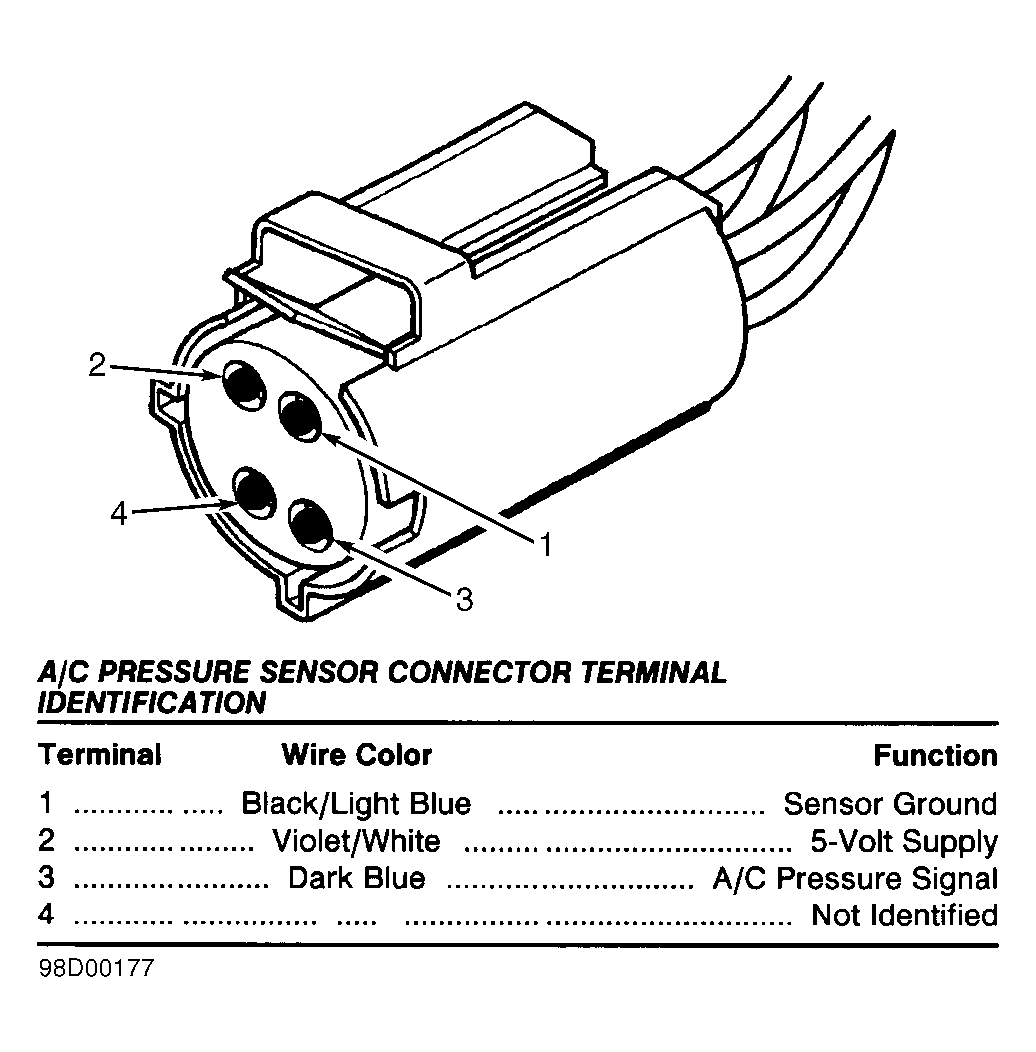 2

4

1

3

A/C PRESSURE SENSOR CONNECTOR TERMINAL IDENTIFICATION

| Terminal | Wire Color | Function |
|---|---|---|
| 1 | Black/Light Blue | Sensor Ground |
| 2 | Violet/White | 5-Volt Supply |
| 3 | Dark Blue | A/C Pressure Signal |
| 4 | | Not Identified |

98D00177